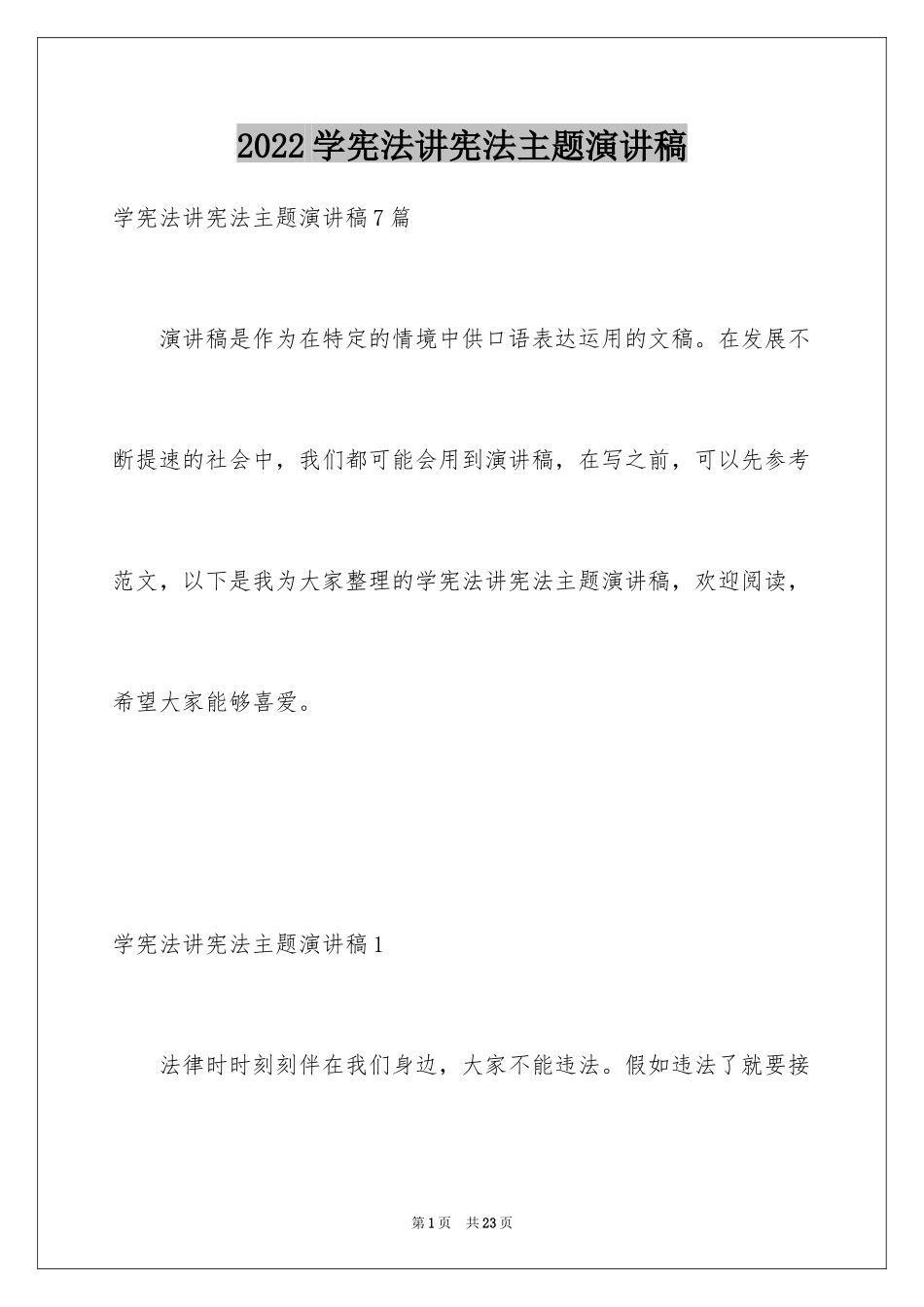 2022学宪法讲宪法主题演讲稿

学宪法讲宪法主题演讲稿7篇

演讲稿是作为在特定的情境中供口语表达运用的文稿。在发展不断提速的社会中，我们都可能会用到演讲稿，在写之前，可以先参考范文，以下是我为大家整理的学宪法讲宪法主题演讲稿，欢迎阅读，希望大家能够喜爱。

学宪法讲宪法主题演讲稿1

法律时时刻刻伴在我们身边，大家不能违法。假如违法了就要接

第1页　共23页